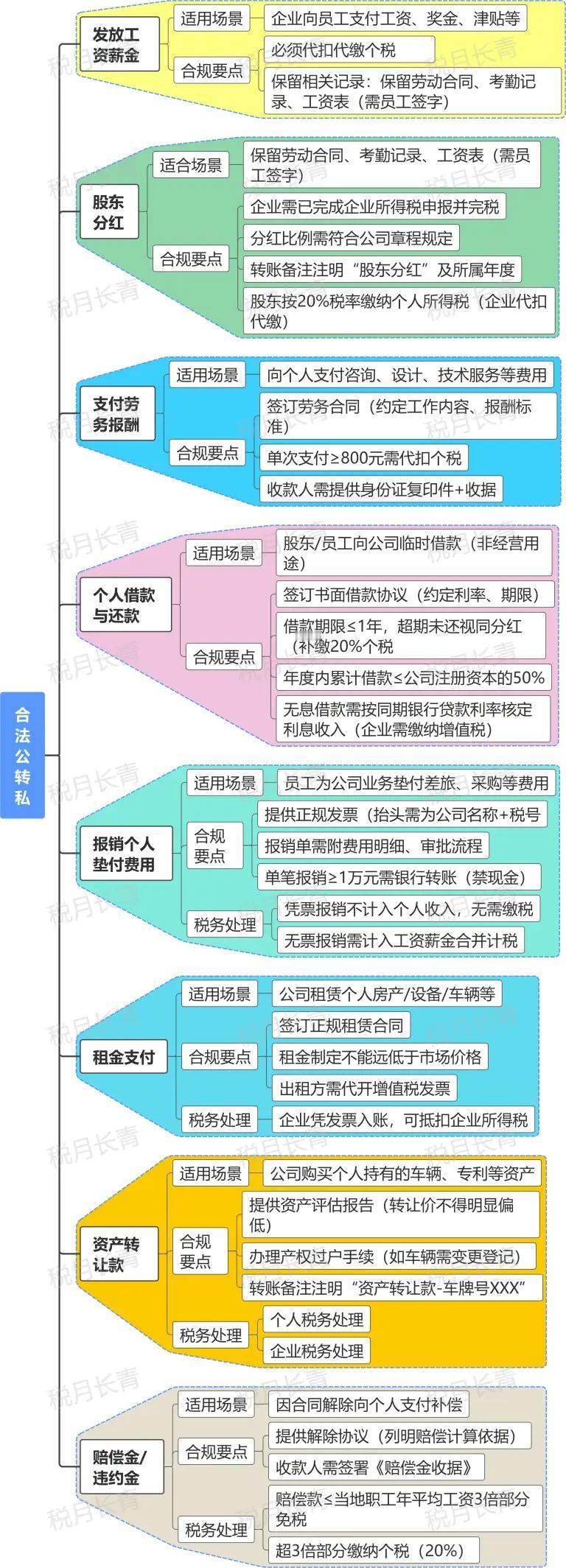 合法公转私

发放工资薪金
适用场景
企业向员工支付工资、奖金、津贴等
合规要点
必须代扣代缴个税
保留相关记录：保留劳动合同、考勤记录、工资表（需员工签字）

股东分红
适合场景
保留劳动合同、考勤记录、工资表（需员工签字）
合规要点
企业需已完成企业所得税申报并完税
分红比例需符合公司章程规定
转账备注注明“股东分红”及所属年度
股东按20%税率缴纳个人所得税（企业代扣代缴）

支付劳务报酬
适用场景
向个人支付咨询、设计、技术服务等费用
合规要点
签订劳务合同（约定工作内容、报酬标准）
单次支付≥800元需代扣个税
收款人需提供身份证复印件+收据

个人借款与还款
适用场景
股东/员工向公司临时借款（非经营用途）
合规要点
签订书面借款协议（约定利率、期限）
借款期限≤1年，超期未还视同分红（补缴20%个税
年度内累计借款≤公司注册资本的50%
无息借款需按同期银行贷款利率核定利息收入（企业需缴纳增值税）

报销个人垫付费用
适用场景
员工为公司业务垫付差旅、采购等费用
合规要点
提供正规发票（抬头需为公司名称+税号
报销单需附费用明细、审批流程
单笔报销≥1万元需银行转账（禁现金）
税务处理
凭票报销不计入个人收入，无需缴税
无票报销需计入工资薪金合并计税

租金支付
适用场景
公司租赁个人房产/设备/车辆等
合规要点
签订正规租赁合同
租金制定不能远低于市场价格
出租方需代开增值税发票
税务处理
企业凭发票入账，可抵扣企业所得税

资产转让款
适用场景
公司购买个人持有的车辆、专利等资产
合规要点
提供资产评估报告（转让价不得明显偏低）
办理产权过户手续（如车辆需变更登记）
转账备注注明“资产转让款-车牌号XXX”
税务处理
个人税务处理
企业税务处理

赔偿金/违约金
适用场景
因合同解除向个人支付补偿
合规要点
提供解除协议（列明赔偿计算依据）
收款人需签署《赔偿金收据》
税务处理
赔偿款≤当地职工年平均工资3倍部分免税
超3倍部分缴纳个税（20%）

税月长青